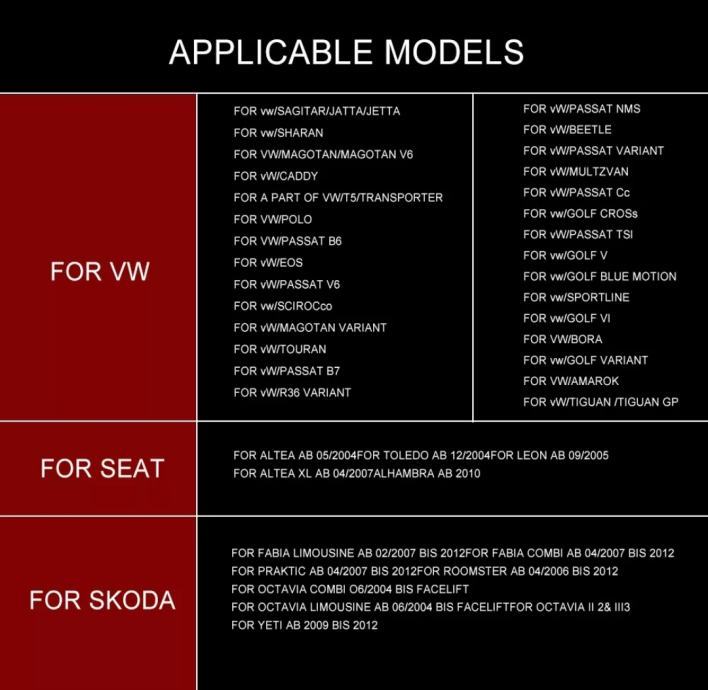 APPLICABLE MODELS

FOR VW

FOR vw/SAGITAR/JATTA/JETTA
FOR vw/SHARAN
FOR VW/MAGOTAN/MAGOTAN V6
FOR vW/CADDY
FOR A PART OF VW/T5/TRANSPORTER
FOR VW/POLO
FOR VW/PASSAT B6
FOR vW/EOS
FOR vW/PASSAT V6
FOR vw/SCIROCco
FOR vW/MAGOTAN VARIANT
FOR vW/TOURAN
FOR vW/PASSAT B7
FOR vW/R36 VARIANT

FOR vW/PASSAT NMS
FOR vW/BEETLE
FOR vW/PASSAT VARIANT
FOR vW/MULTZVAN
FOR vW/PASSAT Cc
FOR vw/GOLF CROSs
FOR vW/PASSAT TSI
FOR vw/GOLF V
FOR vw/GOLF BLUE MOTION
FOR vw/SPORTLINE
FOR vw/GOLF VI
FOR VW/BORA
FOR vw/GOLF VARIANT
FOR VW/AMAROK
FOR vW/TIGUAN /TIGUAN GP

FOR SEAT

FOR ALTEA AB 05/2004FOR TOLEDO AB 12/2004FOR LEON AB 09/2005
FOR ALTEA XL AB 04/2007ALHAMBRA AB 2010

FOR SKODA

FOR FABIA LIMOUSINE AB 02/2007 BIS 2012FOR FABIA COMBI AB 04/2007 BIS 2012
FOR PRAKTIC AB 04/2007 BIS 2012FOR ROOMSTER AB 04/2006 BIS 2012
FOR OCTAVIA COMBI O6/2004 BIS FACELIFT
FOR OCTAVIA LIMOUSINE AB 06/2004 BIS FACELIFTFOR OCTAVIA II 2& III3
FOR YETI AB 2009 BIS 2012